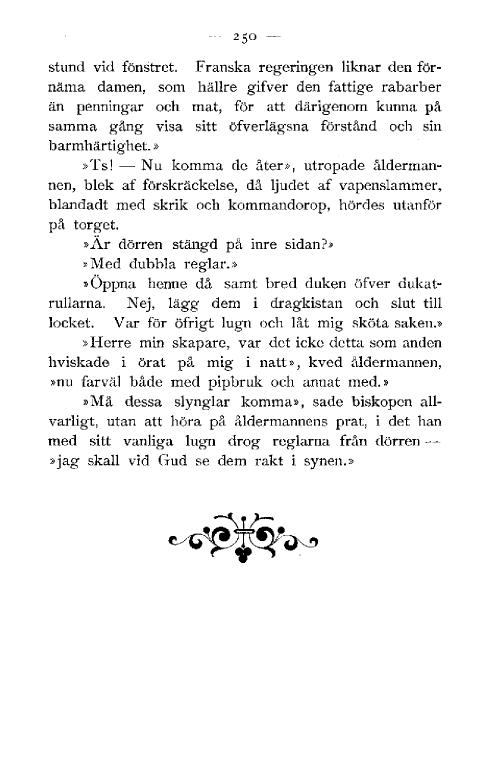 — 250 —

stund vid fönstret. Franska regeringen liknar den förnäma damen, som hällre gifver den fattige rabarber än penningar och mat, för att därigenom kunna på samma gång visa sitt öfverlägsna förstånd och sin barmhärtighet.»

»Ts! — Nu komma de åter», utropade åldermannen, blek af förskräckelse, då ljudet af vapenslammer, blandadt med skrik och kommandorop, hördes utanför på torget.

»Är dörren stängd på inre sidan?»

»Med dubbla reglar.»

»Öppna henne då samt bred duken öfver dukatrullarna. Nej, lägg dem i dragkistan och slut till locket. Var för öfrigt lugn och låt mig sköta saken.»

»Herre min skapare, var det icke detta som anden hviskade i örat på mig i natt», kved åldermannen, »nu farväl både med pipbruk och annat med.»

»Må dessa slynglar komma», sade biskopen allvarligt, utan att höra på åldermannens prat, i det han med sitt vanliga lugn drog reglarna från dörren — »jag skall vid Gud se dem rakt i synen.»